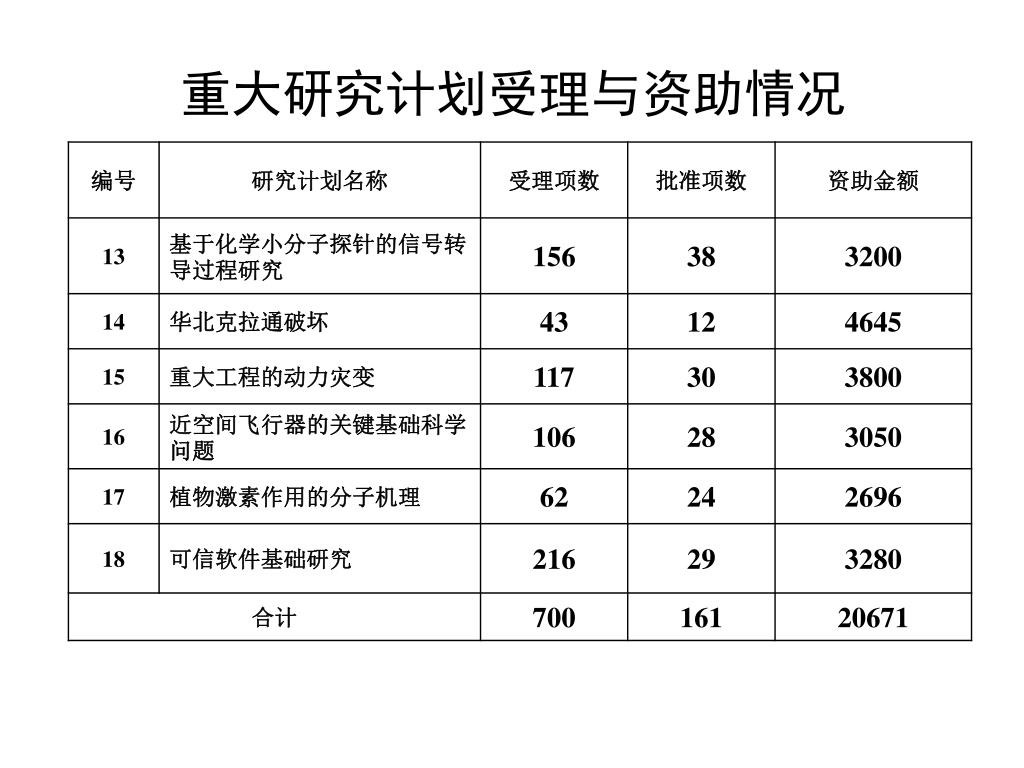 重大研究计划受理与资助情况

| 编号 | 研究计划名称 | 受理项数 | 批准项数 | 资助金额 |
|---|---|---|---|---|
| 13 | 基于化学小分子探针的信号转导过程研究 | 156 | 38 | 3200 |
| 14 | 华北克拉通破坏 | 43 | 12 | 4645 |
| 15 | 重大工程的动力灾变 | 117 | 30 | 3800 |
| 16 | 近空间飞行器的关键基础科学问题 | 106 | 28 | 3050 |
| 17 | 植物激素作用的分子机理 | 62 | 24 | 2696 |
| 18 | 可信软件基础研究 | 216 | 29 | 3280 |
| 合计 | | 700 | 161 | 20671 |